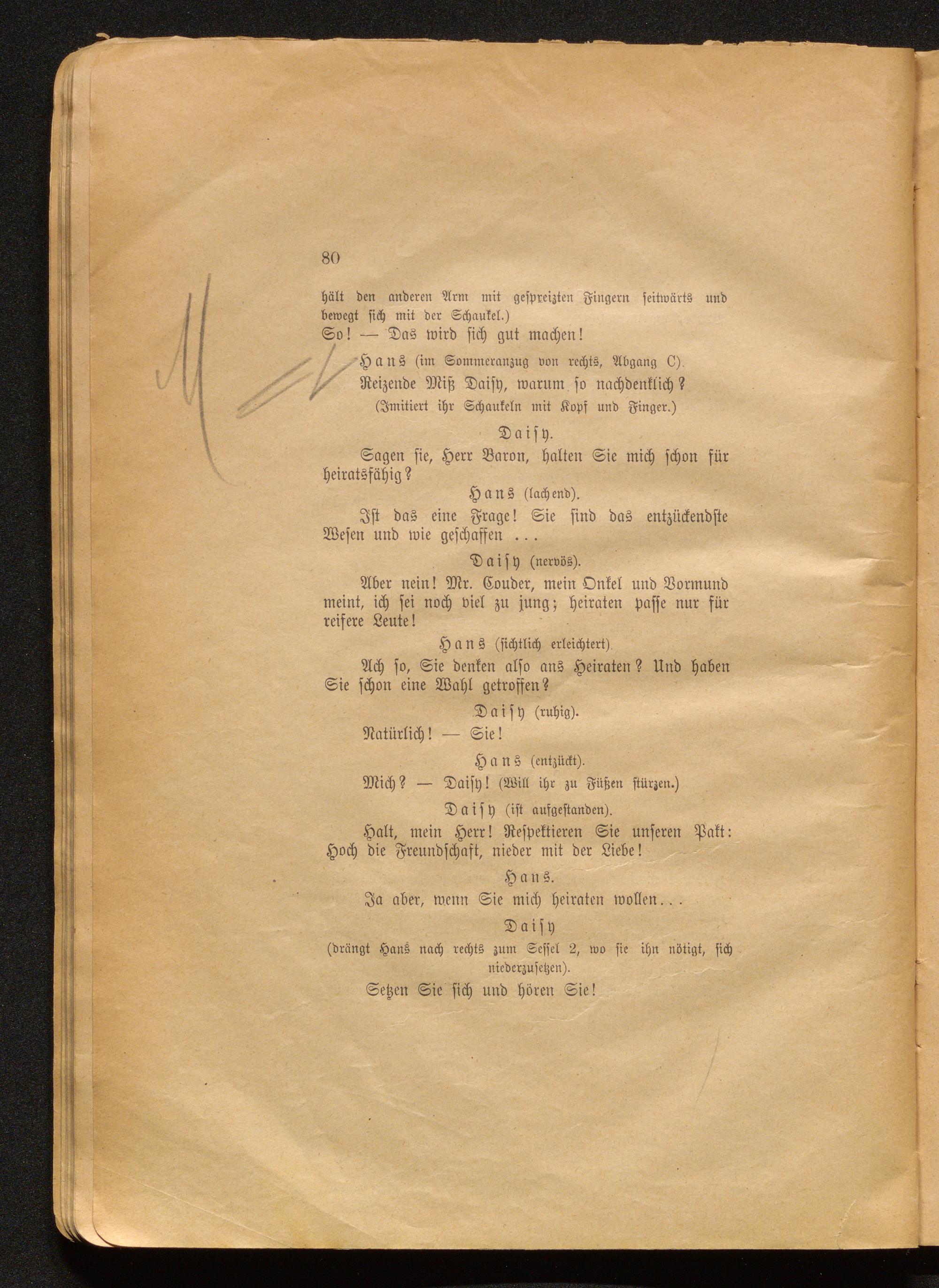 80

hält den anderen Arm mit gespreizten Fingern seitwärts und bewegt sich mit der Schaukel.)

So! — Das wird sich gut machen!

Hans (im Sommeranzug von rechts, Abgang C).

Reizende Miß Daisy, warum so nachdenklich?

(Imitiert ihr Schaukeln mit Kopf und Finger.)

Daisy.

Sagen sie, Herr Baron, halten Sie mich schon für heiratsfähig?

Hans (lachend).

Ist das eine Frage! Sie sind das entzückendste Wesen und wie geschaffen ...

Daisy (nervös).

Aber nein! Mr. Couder, mein Onkel und Vormund meint, ich sei noch viel zu jung; heiraten passe nur für reifere Leute!

Hans (sichtlich erleichtert).

Ach so, Sie denken also ans Heiraten? Und haben Sie schon eine Wahl getroffen?

Daisy (ruhig).

Natürlich! — Sie!

Hans (entzückt).

Mich? — Daisy! (Will ihr zu Füßen stürzen.)

Daisy (ist aufgestanden).

Halt, mein Herr! Respektieren Sie unseren Pakt: Hoch die Freundschaft, nieder mit der Liebe!

Hans.

Ja aber, wenn Sie mich heiraten wollen...

Daisy

(drängt Hans nach rechts zum Sessel 2, wo sie ihn nötigt, sich niederzusetzen).

Setzen Sie sich und hören Sie!